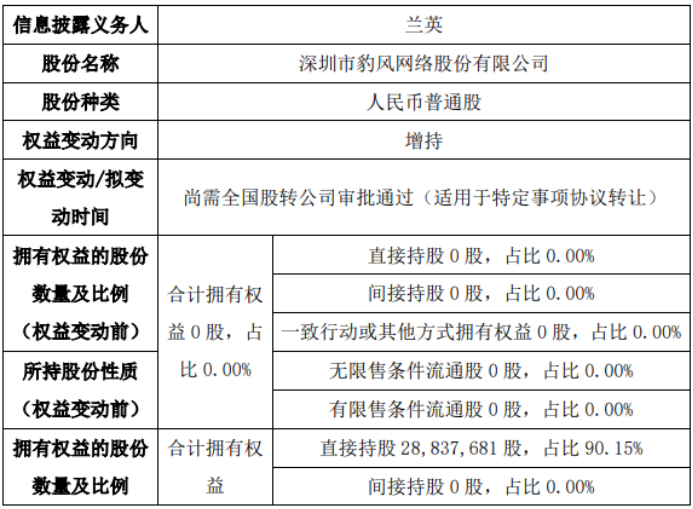 | 信息披露义务人 | 兰英 | |
|---|---|---|
| 股份名称 | 深圳市豹风网络股份有限公司 | |
| 股份种类 | 人民币普通股 | |
| 权益变动方向 | 增持 | |
| 权益变动/拟变动时间 | 尚需全国股转公司审批通过（适用于特定事项协议转让） | |
| 拥有权益的股份数量及比例（权益变动前） | 合计拥有权益 0 股，占比 0.00% | 直接持股 0 股，占比 0.00% |
| | | 间接持股 0 股，占比 0.00% |
| | | 一致行动或其他方式拥有权益 0 股，占比 0.00% |
| 所持股份性质（权益变动前） | | 无限售条件流通股 0 股，占比 0.00% |
| | | 有限售条件流通股 0 股，占比 0.00% |
| 拥有权益的股份数量及比例 | 合计拥有权益 | 直接持股 28,837,681 股，占比 90.15% |
| | | 间接持股 0 股，占比 0.00% |